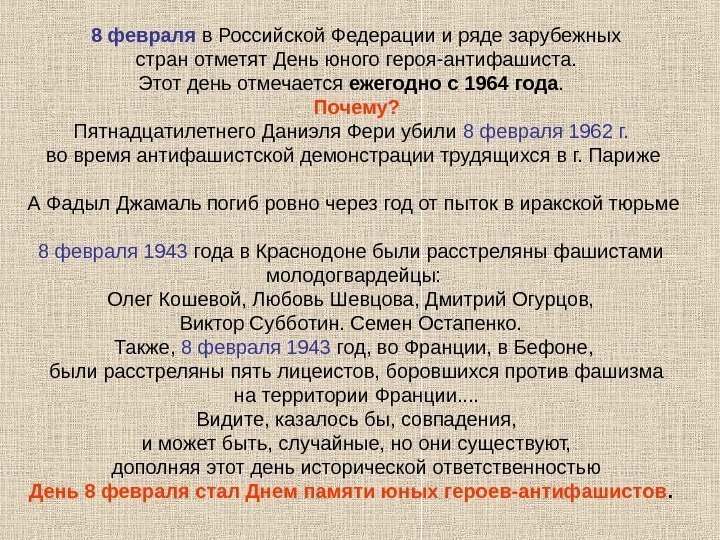 8 февраля в Российской Федерации и ряде зарубежных стран отметят День юного героя-антифашиста. Этот день отмечается ежегодно с 1964 года.
Почему?
Пятнадцатилетнего Даниэля Фери убили 8 февраля 1962 г. во время антифашистской демонстрации трудящихся в г. Париже

А Фадыл Джамаль погиб ровно через год от пыток в иракской тюрьме

8 февраля 1943 года в Краснодоне были расстреляны фашистами молодогвардейцы:
Олег Кошевой, Любовь Шевцова, Дмитрий Огурцов, Виктор Субботин. Семен Остапенко.
Также, 8 февраля 1943 год, во Франции, в Бефоне, были расстреляны пять лицеистов, боровшихся против фашизма на территории Франции....
Видите, казалось бы, совпадения, и может быть, случайные, но они существуют, дополняя этот день исторической ответственностью
День 8 февраля стал Днем памяти юных героев-антифашистов.